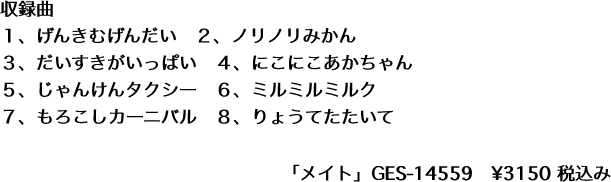 収録曲
1、げんきむげんだい　2、ノリノリみかん
3、だいすきがいっぱい　4、にこにこあかちゃん
5、じゃんけんタクシー　6、ミルミルミルク
7、もろこしカーニバル　8、りょうてたたいて

「メイト」GES-14559　¥3150 税込み